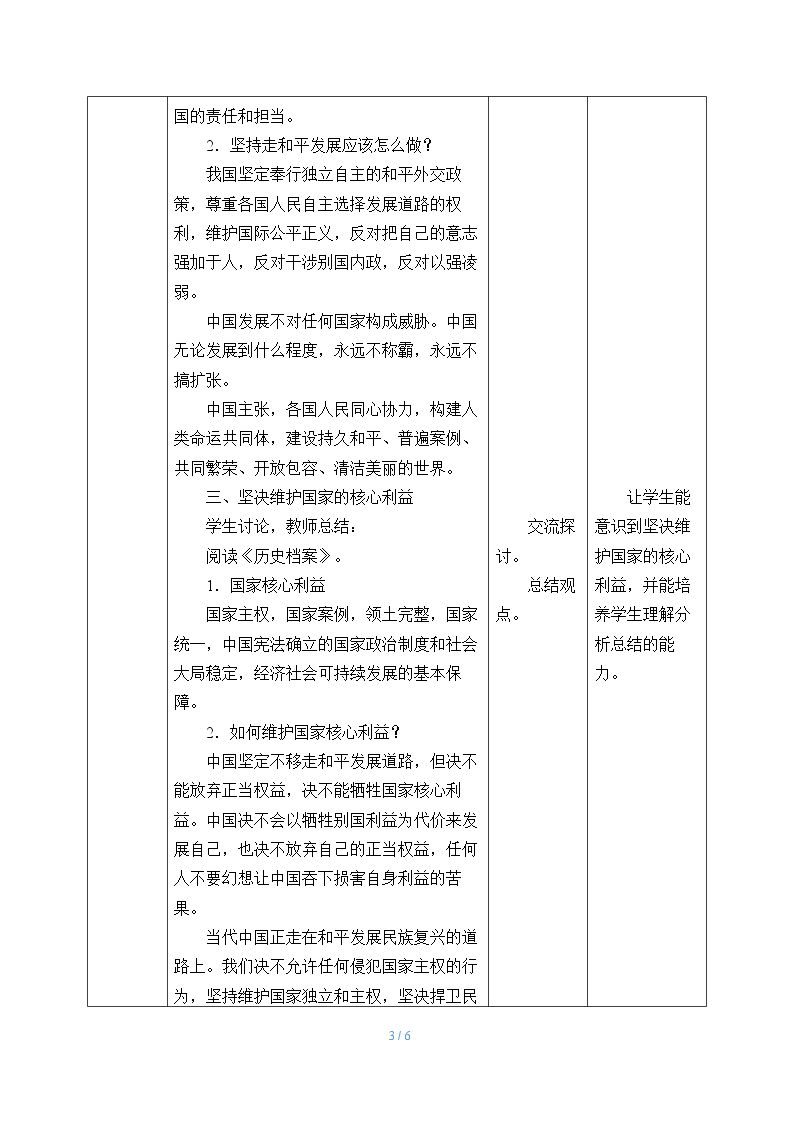 |  | 国的责任和担当。<br>2．坚持走和平发展应该怎么做？<br>我国坚定奉行独立自主的和平外交政策，尊重各国人民自主选择发展道路的权利，维护国际公平正义，反对把自己的意志强加于人，反对干涉别国内政，反对以强凌弱。<br>中国发展不对任何国家构成威胁。中国无论发展到什么程度，永远不称霸，永远不搞扩张。<br>中国主张，各国人民同心协力，构建人类命运共同体，建设持久和平、普遍案例、共同繁荣、开放包容、清洁美丽的世界。<br>三、坚决维护国家的核心利益<br>学生讨论，教师总结：<br>阅读《历史档案》。<br>1．国家核心利益<br>国家主权，国家案例，领土完整，国家统一，中国宪法确立的国家政治制度和社会大局稳定，经济社会可持续发展的基本保障。<br>2．如何维护国家核心利益？<br>中国坚定不移走和平发展道路，但决不能放弃正当权益，决不能牺牲国家核心利益。中国决不会以牺牲别国利益为代价来发展自己，也决不放弃自己的正当权益，任何人不要幻想让中国吞下损害自身利益的苦果。<br>当代中国正走在和平发展民族复兴的道路上。我们决不允许任何侵犯国家主权的行为，坚持维护国家独立和主权，坚决捍卫民 | 交流探讨。<br>总结观点。 | 让学生能意识到坚决维护国家的核心利益，并能培养学生理解分析总结的能力。 |
|---|---|---|---|

3 / 6